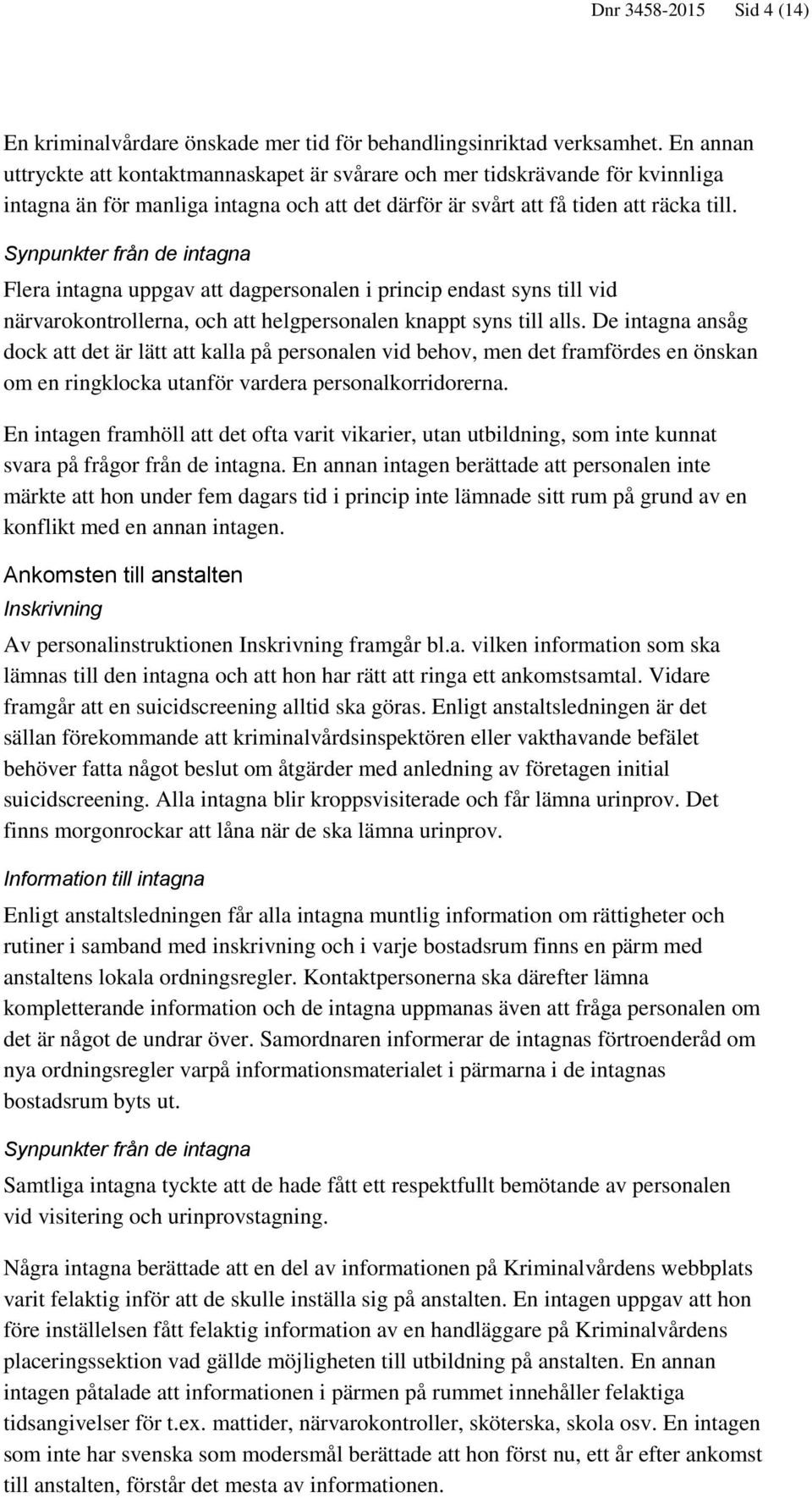 Dnr 3458-2015 Sid 4 (14)

En kriminalvårdare önskade mer tid för behandlingsinriktad verksamhet. En annan uttryckte att kontaktmannaskapet är svårare och mer tidskrävande för kvinnliga intagna än för manliga intagna och att det därför är svårt att få tiden att räcka till.

Synpunkter från de intagna

Flera intagna uppgav att dagpersonalen i princip endast syns till vid närvarokontrollerna, och att helgpersonalen knappt syns till alls. De intagna ansåg dock att det är lätt att kalla på personalen vid behov, men det framfördes en önskan om en ringklocka utanför vardera personalkorridorerna.

En intagen framhöll att det ofta varit vikarier, utan utbildning, som inte kunnat svara på frågor från de intagna. En annan intagen berättade att personalen inte märkte att hon under fem dagars tid i princip inte lämnade sitt rum på grund av en konflikt med en annan intagen.

Ankomsten till anstalten

Inskrivning

Av personalinstruktionen Inskrivning framgår bl.a. vilken information som ska lämnas till den intagna och att hon har rätt att ringa ett ankomstsamtal. Vidare framgår att en suicidscreening alltid ska göras. Enligt anstaltsledningen är det sällan förekommande att kriminalvårdsinspektören eller vakthavande befälet behöver fatta något beslut om åtgärder med anledning av företagen initial suicidscreening. Alla intagna blir kroppsvisiterade och får lämna urinprov. Det finns morgonrockar att låna när de ska lämna urinprov.

Information till intagna

Enligt anstaltsledningen får alla intagna muntlig information om rättigheter och rutiner i samband med inskrivning och i varje bostadsrum finns en pärm med anstaltens lokala ordningsregler. Kontaktpersonerna ska därefter lämna kompletterande information och de intagna uppmanas även att fråga personalen om det är något de undrar över. Samordnaren informerar de intagnas förtroenderåd om nya ordningsregler varpå informationsmaterialet i pärmarna i de intagnas bostadsrum byts ut.

Synpunkter från de intagna

Samtliga intagna tyckte att de hade fått ett respektfullt bemötande av personalen vid visitering och urinprovstagning.

Några intagna berättade att en del av informationen på Kriminalvårdens webbplats varit felaktig inför att de skulle inställa sig på anstalten. En intagen uppgav att hon före inställelsen fått felaktig information av en handläggare på Kriminalvårdens placeringssektion vad gällde möjligheten till utbildning på anstalten. En annan intagen påtalade att informationen i pärmen på rummet innehåller felaktiga tidsangivelser för t.ex. mattider, närvarokontroller, sköterska, skola osv. En intagen som inte har svenska som modersmål berättade att hon först nu, ett år efter ankomst till anstalten, förstår det mesta av informationen.